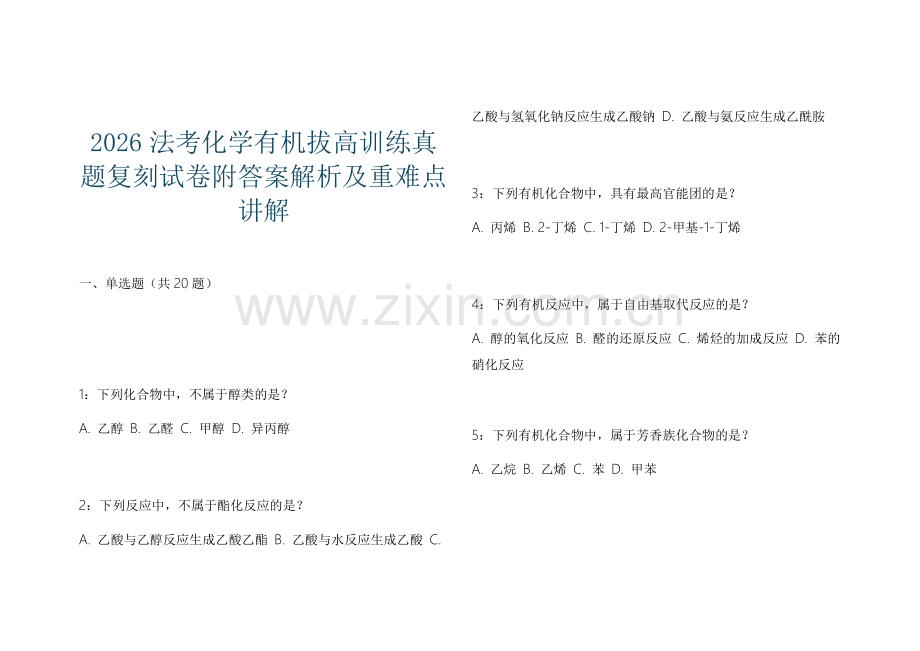 2026 法考化学有机拔高训练真题复刻试卷附答案解析及重难点讲解

一、单选题（共 20 题）

1：下列化合物中，不属于醇类的是？

A. 乙醇 B. 乙醛 C. 甲醇 D. 异丙醇

2：下列反应中，不属于酯化反应的是？

A. 乙酸与乙醇反应生成乙酸乙酯 B. 乙酸与水反应生成乙酸 C. 乙酸与氢氧化钠反应生成乙酸钠 D. 乙酸与氨反应生成乙酰胺

3：下列有机化合物中，具有最高官能团的是？

A. 丙烯 B. 2-丁烯 C. 1-丁烯 D. 2-甲基-1-丁烯

4：下列有机反应中，属于自由基取代反应的是？

A. 醇的氧化反应 B. 醛的还原反应 C. 烯烃的加成反应 D. 苯的硝化反应

5：下列有机化合物中，属于芳香族化合物的是？

A. 乙烷 B. 乙烯 C. 苯 D. 甲苯

www.zixin.com.cn